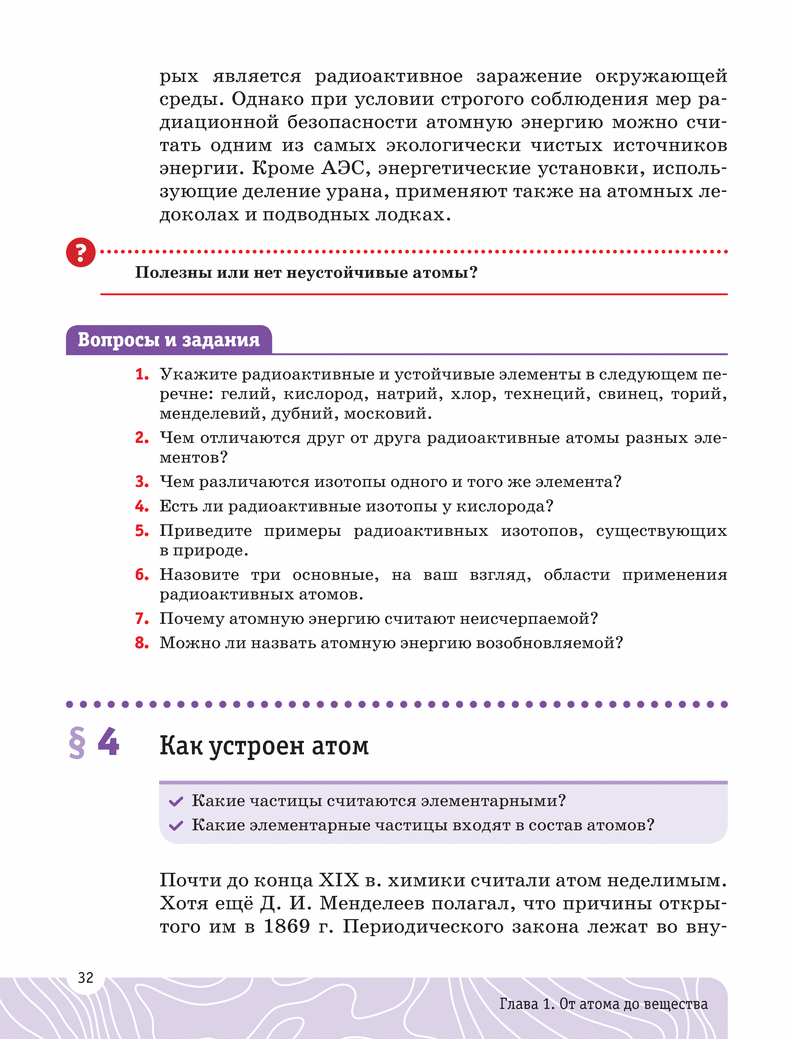 рых является радиоактивное заражение окружающей среды. Однако при условии строгого соблюдения мер радиационной безопасности атомную энергию можно считать одним из самых экологически чистых источников энергии. Кроме АЭС, энергетические установки, использующие деление урана, применяют также на атомных ледоколах и подводных лодках.

?

Полезны или нет неустойчивые атомы?

Вопросы и задания

1. Укажите радиоактивные и устойчивые элементы в следующем перечне: гелий, кислород, натрий, хлор, технеций, свинец, торий, менделевий, дубний, московий.
2. Чем отличаются друг от друга радиоактивные атомы разных элементов?
3. Чем различаются изотопы одного и того же элемента?
4. Есть ли радиоактивные изотопы у кислорода?
5. Приведите примеры радиоактивных изотопов, существующих в природе.
6. Назовите три основные, на ваш взгляд, области применения радиоактивных атомов.
7. Почему атомную энергию считают неисчерпаемой?
8. Можно ли назвать атомную энергию возобновляемой?

§ 4 Как устроен атом

Какие частицы считаются элементарными?
Какие элементарные частицы входят в состав атомов?

Почти до конца XIX в. химики считали атом неделимым. Хотя ещё Д. И. Менделеев полагал, что причины открытого им в 1869 г. Периодического закона лежат во вну-

32

Глава 1. От атома до вещества